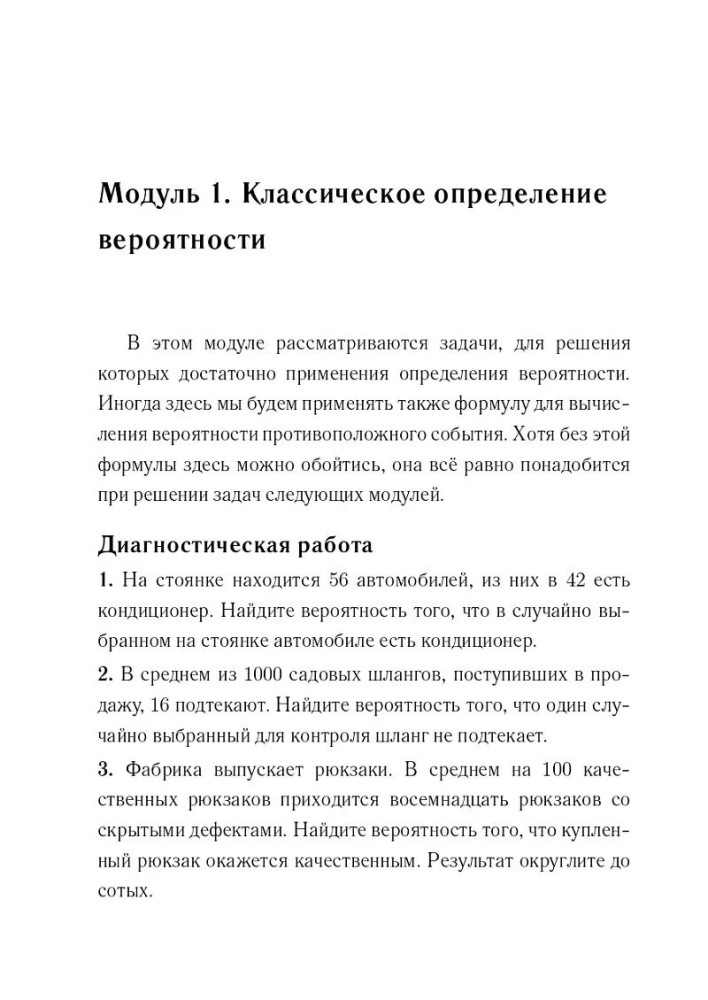 Модуль 1. Классическое определение вероятности

В этом модуле рассматриваются задачи, для решения которых достаточно применения определения вероятности. Иногда здесь мы будем применять также формулу для вычисления вероятности противоположного события. Хотя без этой формулы здесь можно обойтись, она всё равно понадобится при решении задач следующих модулей.

Диагностическая работа

1. На стоянке находится 56 автомобилей, из них в 42 есть кондиционер. Найдите вероятность того, что в случайно выбранном на стоянке автомобиле есть кондиционер.

2. В среднем из 1000 садовых шлангов, поступивших в продажу, 16 подтекают. Найдите вероятность того, что один случайно выбранный для контроля шланг не подтекает.

3. Фабрика выпускает рюкзаки. В среднем на 100 качественных рюкзаков приходится восемнадцать рюкзаков со скрытыми дефектами. Найдите вероятность того, что купленный рюкзак окажется качественным. Результат округлите до сотых.